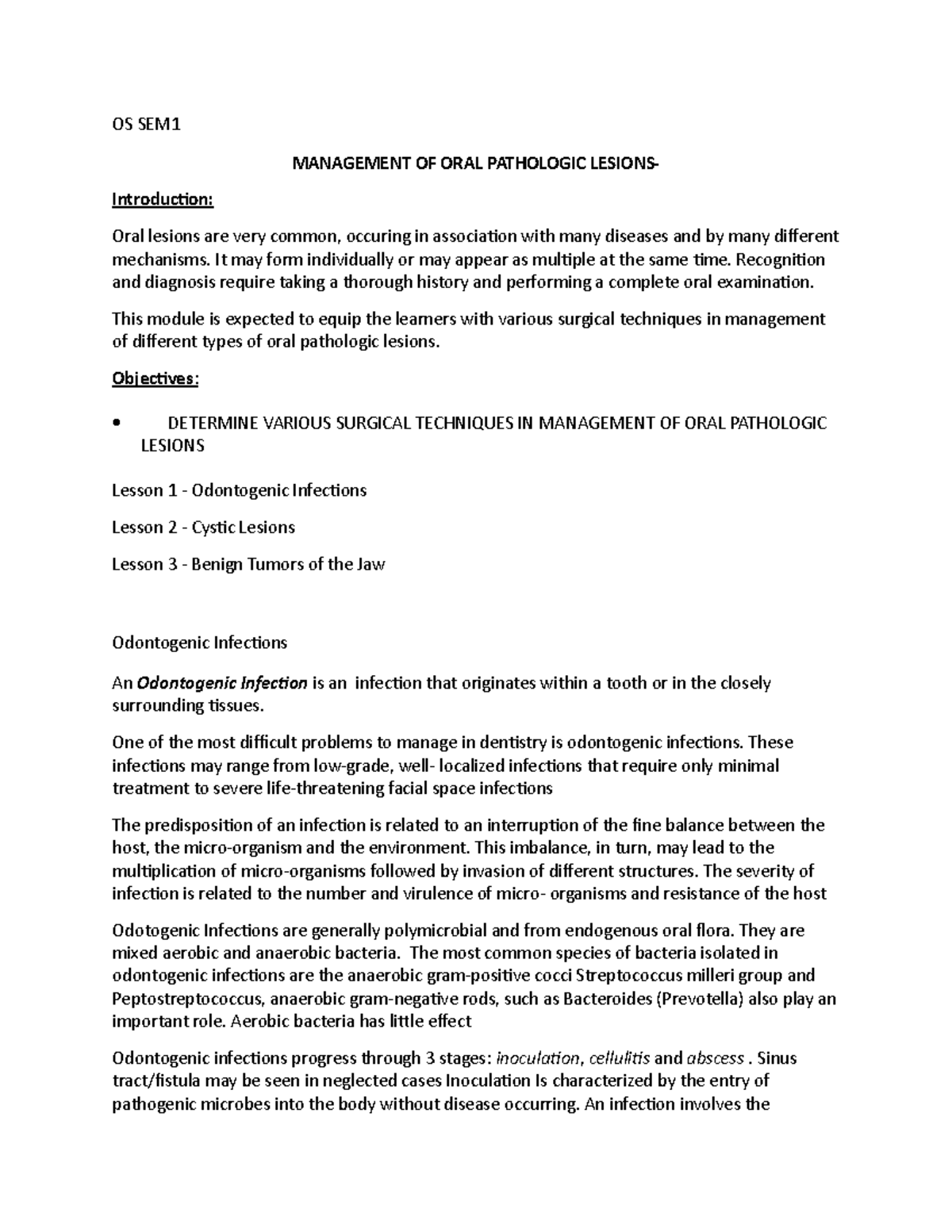 OS SEM1

MANAGEMENT OF ORAL PATHOLOGIC LESIONS-

Introduction:

Oral lesions are very common, occuring in association with many diseases and by many different mechanisms. It may form individually or may appear as multiple at the same time. Recognition and diagnosis require taking a thorough history and performing a complete oral examination.

This module is expected to equip the learners with various surgical techniques in management of different types of oral pathologic lesions.

Objectives:

• DETERMINE VARIOUS SURGICAL TECHNIQUES IN MANAGEMENT OF ORAL PATHOLOGIC LESIONS

Lesson 1 - Odontogenic Infections

Lesson 2 - Cystic Lesions

Lesson 3 - Benign Tumors of the Jaw

Odontogenic Infections

An Odontogenic Infection is an infection that originates within a tooth or in the closely surrounding tissues.

One of the most difficult problems to manage in dentistry is odontogenic infections. These infections may range from low-grade, well- localized infections that require only minimal treatment to severe life-threatening facial space infections

The predisposition of an infection is related to an interruption of the fine balance between the host, the micro-organism and the environment. This imbalance, in turn, may lead to the multiplication of micro-organisms followed by invasion of different structures. The severity of infection is related to the number and virulence of micro- organisms and resistance of the host

Odotogenic Infections are generally polymicrobial and from endogenous oral flora. They are mixed aerobic and anaerobic bacteria. The most common species of bacteria isolated in odontogenic infections are the anaerobic gram-positive cocci Streptococcus milleri group and Peptostreptococcus, anaerobic gram-negative rods, such as Bacteroides (Prevotella) also play an important role. Aerobic bacteria has little effect

Odontogenic infections progress through 3 stages: inoculation, cellulitis and abscess . Sinus tract/fistula may be seen in neglected cases Inoculation Is characterized by the entry of pathogenic microbes into the body without disease occurring. An infection involves the